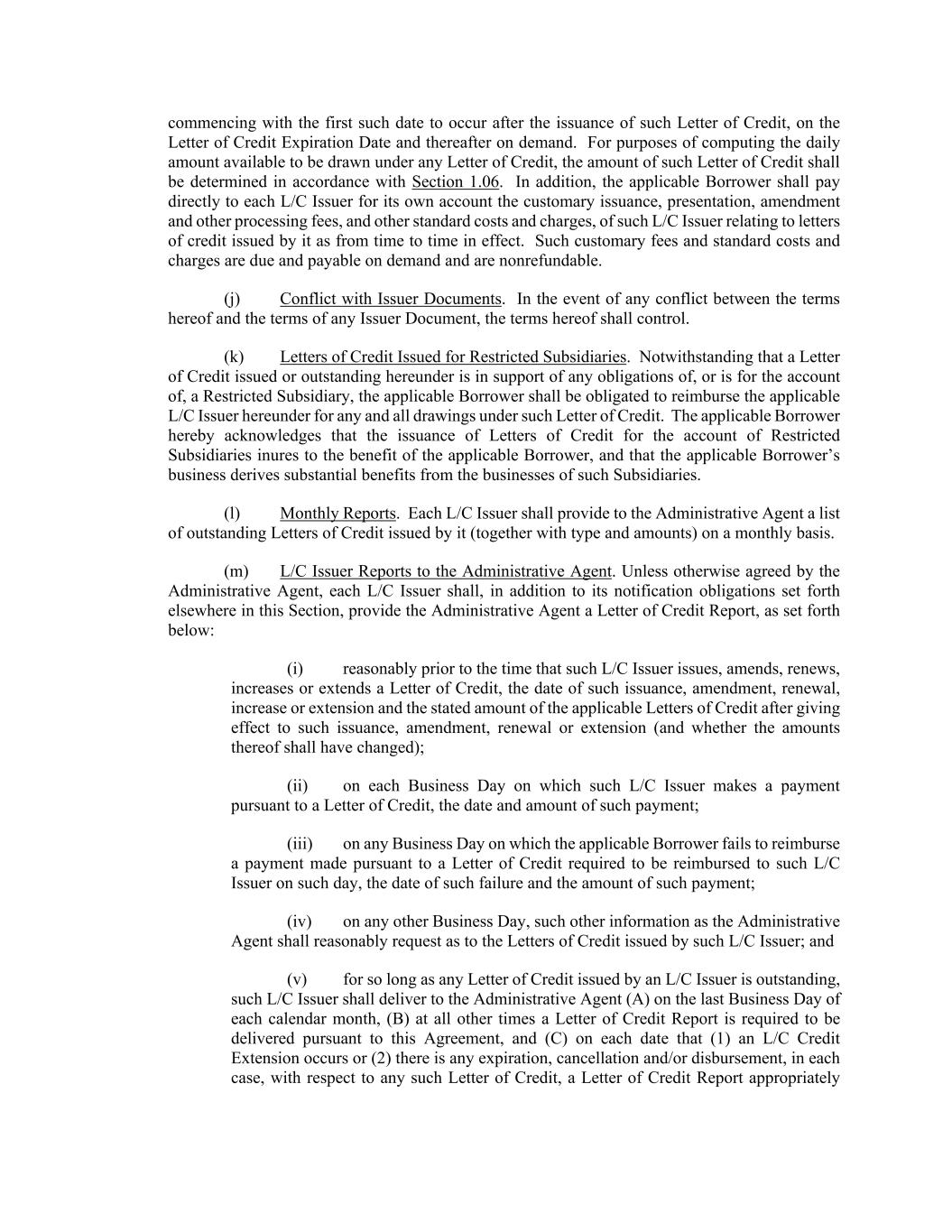 commencing with the first such date to occur after the issuance of such Letter of Credit, on the Letter of Credit Expiration Date and thereafter on demand. For purposes of computing the daily amount available to be drawn under any Letter of Credit, the amount of such Letter of Credit shall be determined in accordance with Section 1.06. In addition, the applicable Borrower shall pay directly to each L/C Issuer for its own account the customary issuance, presentation, amendment and other processing fees, and other standard costs and charges, of such L/C Issuer relating to letters of credit issued by it as from time to time in effect. Such customary fees and standard costs and charges are due and payable on demand and are nonrefundable.

(j) Conflict with Issuer Documents. In the event of any conflict between the terms hereof and the terms of any Issuer Document, the terms hereof shall control.

(k) Letters of Credit Issued for Restricted Subsidiaries. Notwithstanding that a Letter of Credit issued or outstanding hereunder is in support of any obligations of, or is for the account of, a Restricted Subsidiary, the applicable Borrower shall be obligated to reimburse the applicable L/C Issuer hereunder for any and all drawings under such Letter of Credit. The applicable Borrower hereby acknowledges that the issuance of Letters of Credit for the account of Restricted Subsidiaries inures to the benefit of the applicable Borrower, and that the applicable Borrower's business derives substantial benefits from the businesses of such Subsidiaries.

(l) Monthly Reports. Each L/C Issuer shall provide to the Administrative Agent a list of outstanding Letters of Credit issued by it (together with type and amounts) on a monthly basis.

(m) L/C Issuer Reports to the Administrative Agent. Unless otherwise agreed by the Administrative Agent, each L/C Issuer shall, in addition to its notification obligations set forth elsewhere in this Section, provide the Administrative Agent a Letter of Credit Report, as set forth below:

(i) reasonably prior to the time that such L/C Issuer issues, amends, renews, increases or extends a Letter of Credit, the date of such issuance, amendment, renewal, increase or extension and the stated amount of the applicable Letters of Credit after giving effect to such issuance, amendment, renewal or extension (and whether the amounts thereof shall have changed);

(ii) on each Business Day on which such L/C Issuer makes a payment pursuant to a Letter of Credit, the date and amount of such payment;

(iii) on any Business Day on which the applicable Borrower fails to reimburse a payment made pursuant to a Letter of Credit required to be reimbursed to such L/C Issuer on such day, the date of such failure and the amount of such payment;

(iv) on any other Business Day, such other information as the Administrative Agent shall reasonably request as to the Letters of Credit issued by such L/C Issuer; and

(v) for so long as any Letter of Credit issued by an L/C Issuer is outstanding, such L/C Issuer shall deliver to the Administrative Agent (A) on the last Business Day of each calendar month, (B) at all other times a Letter of Credit Report is required to be delivered pursuant to this Agreement, and (C) on each date that (1) an L/C Credit Extension occurs or (2) there is any expiration, cancellation and/or disbursement, in each case, with respect to any such Letter of Credit, a Letter of Credit Report appropriately